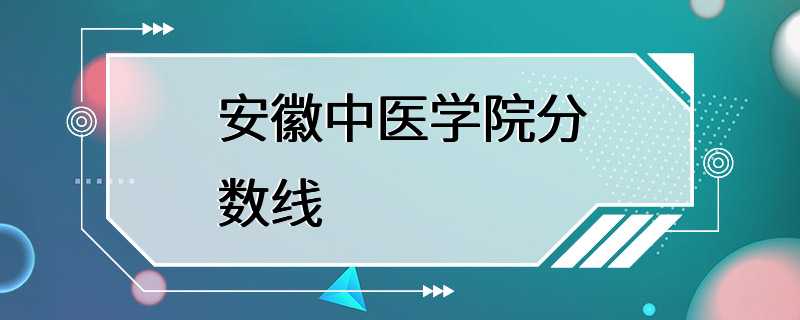 安徽中医学院分数线